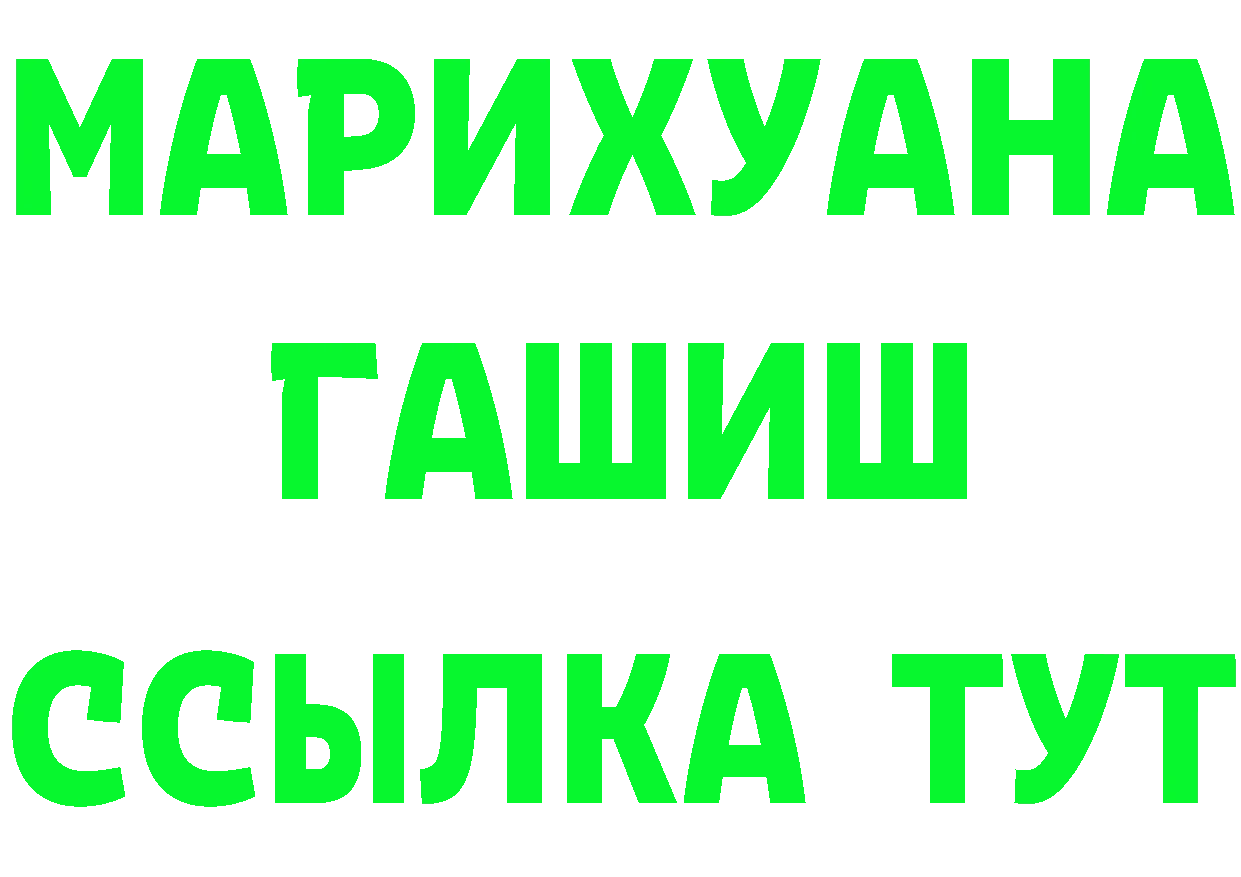 МАРИХУАНА
ГАШИШ
ССЫЛКА ТУТ